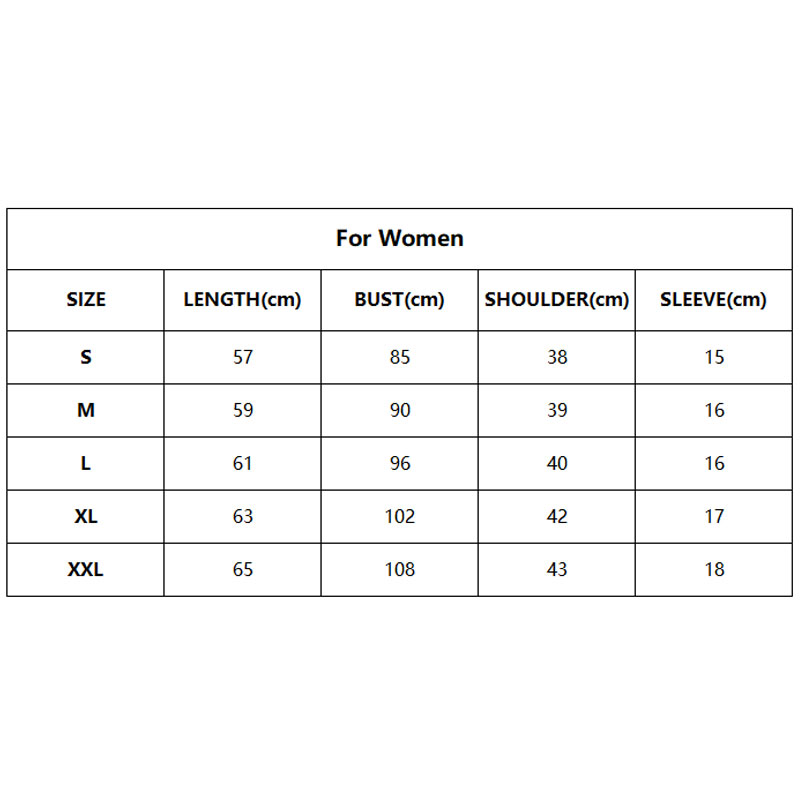 For Women

| SIZE | LENGTH(cm) | BUST(cm) | SHOULDER(cm) | SLEEVE(cm) |
|---|---|---|---|---|
| S | 57 | 85 | 38 | 15 |
| M | 59 | 90 | 39 | 16 |
| L | 61 | 96 | 40 | 16 |
| XL | 63 | 102 | 42 | 17 |
| XXL | 65 | 108 | 43 | 18 |